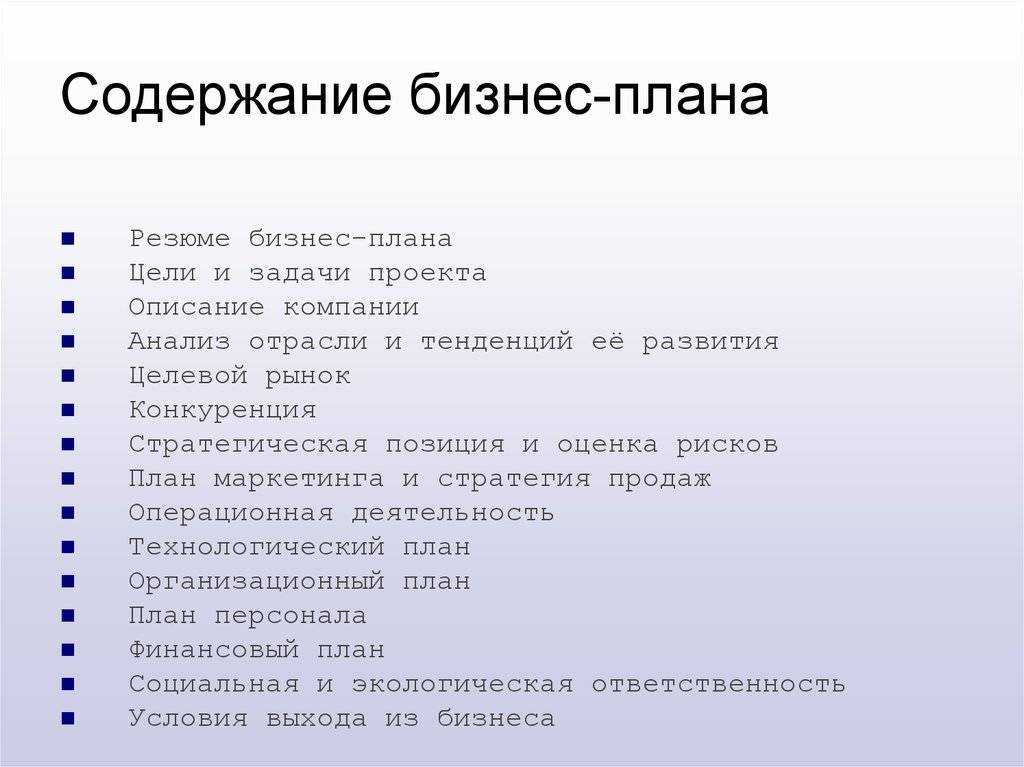 Содержание бизнес-плана

- Резюме бизнес-плана
- Цели и задачи проекта
- Описание компании
- Анализ отрасли и тенденций её развития
- Целевой рынок
- Конкуренция
- Стратегическая позиция и оценка рисков
- План маркетинга и стратегия продаж
- Операционная деятельность
- Технологический план
- Организационный план
- План персонала
- Финансовый план
- Социальная и экологическая ответственность
- Условия выхода из бизнеса